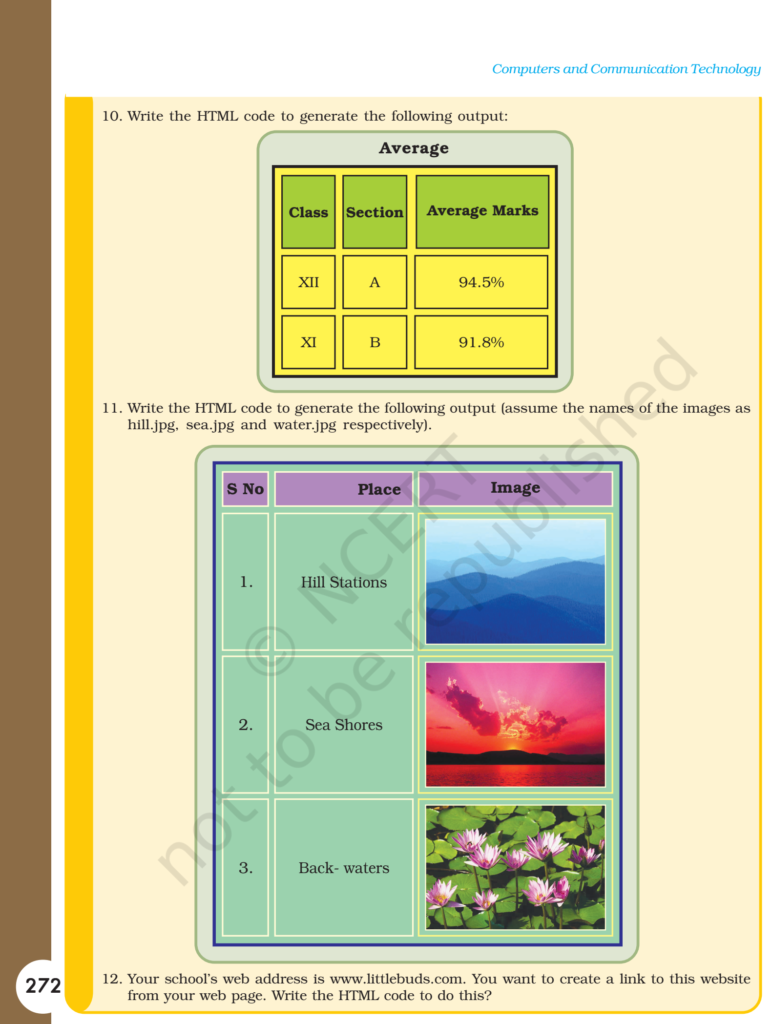 Computers and Communication Technology

10. Write the HTML code to generate the following output:

Average

| Class | Section | Average Marks |
|---|---|---|
| XII | A | 94.5% |
| XI | B | 91.8% |

11. Write the HTML code to generate the following output (assume the names of the images as hill.jpg, sea.jpg and water.jpg respectively).

| S No | Place | Image |
|---|---|---|
| 1. | Hill Stations | |
| 2. | Sea Shores | |
| 3. | Back- waters | |

© NCERT not to be republished

272

12. Your school's web address is www.littlebuds.com. You want to create a link to this website from your web page. Write the HTML code to do this?